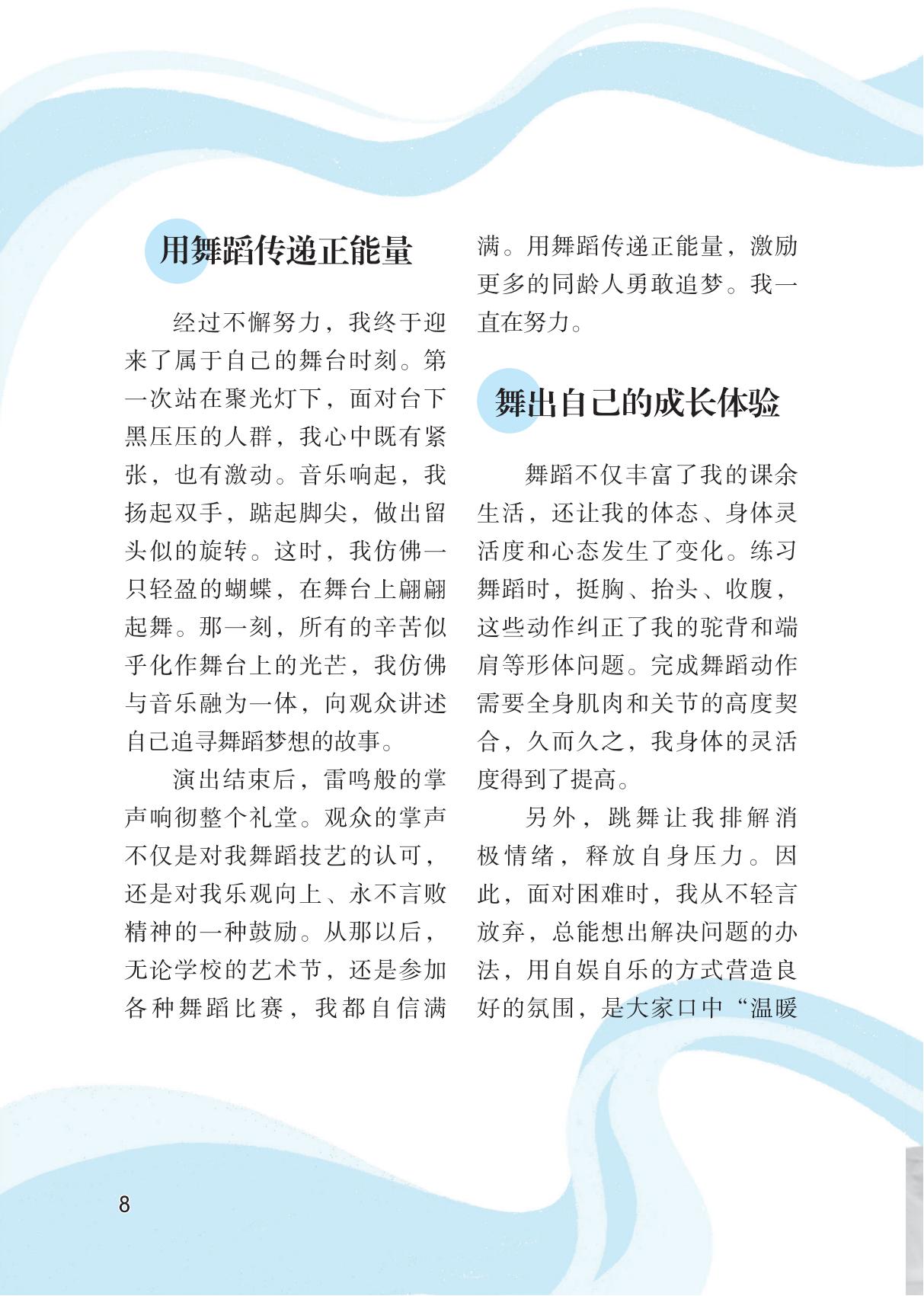 用舞蹈传递正能量

经过不懈努力，我终于迎来了属于自己的舞台时刻。第一次站在聚光灯下，面对台下黑压压的人群，我心中既有紧张，也有激动。音乐响起，我扬起双手，踮起脚尖，做出留头似的旋转。这时，我仿佛一只轻盈的蝴蝶，在舞台上翩翩起舞。那一刻，所有的辛苦似乎化作舞台上的光芒，我仿佛与音乐融为一体，向观众讲述自己追寻舞蹈梦想的故事。

演出结束后，雷鸣般的掌声响彻整个礼堂。观众的掌声不仅是对我舞蹈技艺的认可，还是对我乐观向上、永不言败精神的一种鼓励。从那以后，无论学校的艺术节，还是参加各种舞蹈比赛，我都自信满满。用舞蹈传递正能量，激励更多的同龄人勇敢追梦。我一直在努力。

舞出自己的成长体验

舞蹈不仅丰富了我的课余生活，还让我的体态、身体灵活度和心态发生了变化。练习舞蹈时，挺胸、抬头、收腹，这些动作纠正了我的驼背和端肩等形体问题。完成舞蹈动作需要全身肌肉和关节的高度契合，久而久之，我身体的灵活度得到了提高。

另外，跳舞让我排解消极情绪，释放自身压力。因此，面对困难时，我从不轻言放弃，总能想出解决问题的办法，用自娱自乐的方式营造良好的氛围，是大家口中“温暖

8